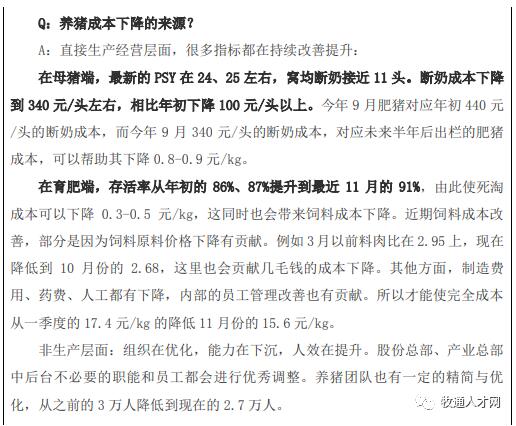 Q：养猪成本下降的来源？

A：直接生产经营层面，很多指标都在持续改善提升：

在母猪端，最新的 PSY 在 24、25 左右，窝均断奶接近 11 头。断奶成本下降到 340 元/头左右，相比年初下降 100 元/头以上。今年 9 月肥猪对应年初 440 元/头的断奶成本，而今年 9 月 340 元/头的断奶成本，对应未来半年后出栏的肥猪成本，可以帮助其下降 0.8-0.9 元/kg。

在育肥端，存活率从年初的 86%、87%提升到最近 11 月的 91%，由此使死淘成本可以下降 0.3-0.5 元/kg，这同时也会带来饲料成本下降。近期饲料成本改善，部分是因为饲料原料价格下降有贡献。例如 3 月以前料肉比在 2.95 上，现在降低到 10 月份的 2.68，这里也会贡献几毛钱的成本下降。其他方面，制造费用、药费、人工都有下降，内部的员工管理改善也有贡献。所以才能使完全成本从一季度的 17.4 元/kg 的降低 11 月份的 15.6 元/kg。

非生产层面：组织在优化，能力在下沉，人效在提升。股份总部、产业总部中后台不必要的职能和员工都会进行优秀调整。养猪团队也有一定的精简与优化，从之前的 3 万人降低到现在的 2.7 万人。

牧通人才网